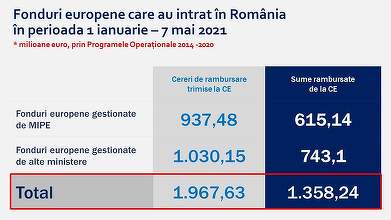 Fonduri europene care au intrat în România în perioada 1 ianuarie – 7 mai 2021
* milioane euro, prin Programele Operaționale 2014 -2020

| | Cereri de rambursare trimise la CE | Sume rambursate de la CE |
|---|---|---|
| Fonduri europene gestionate de MIPE | 937,48 | 615,14 |
| Fonduri europene gestionate de alte ministere | 1.030,15 | 743,1 |
| Total | 1.967,63 | 1.358,24 |